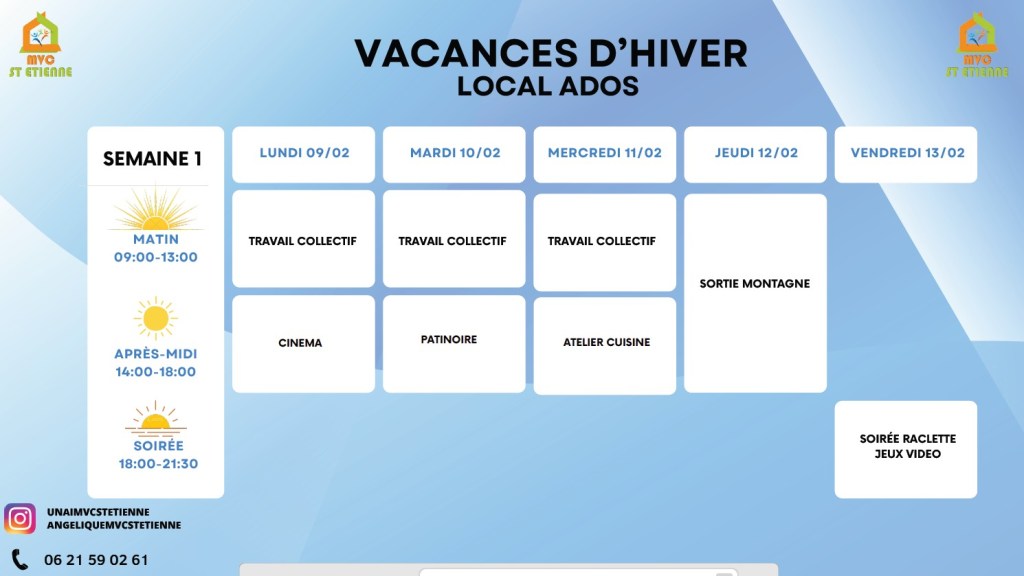 MVC
ST ETIENNE

VACANCES D'HIVER
LOCAL ADOS

MVC
ST ETIENNE

| SEMAINE 1 | LUNDI 09/02 | MARDI 10/02 | MERCREDI 11/02 | JEUDI 12/02 | VENDREDI 13/02 |
|---|---|---|---|---|---|
| MATIN 09:00-13:00 | TRAVAIL COLLECTIF | TRAVAIL COLLECTIF | TRAVAIL COLLECTIF | SORTIE MONTAGNE | |
| APRÈS-MIDI 14:00-18:00 | CINEMA | PATINOIRE | ATELIER CUISINE | SORTIE MONTAGNE | |
| SOIRÉE 18:00-21:30 | | | | | SOIRÉE RACLETTE JEUX VIDEO |

UNAIMVCSTETIENNE
ANGELIQUEMVCSTETIENNE

06 21 59 02 61